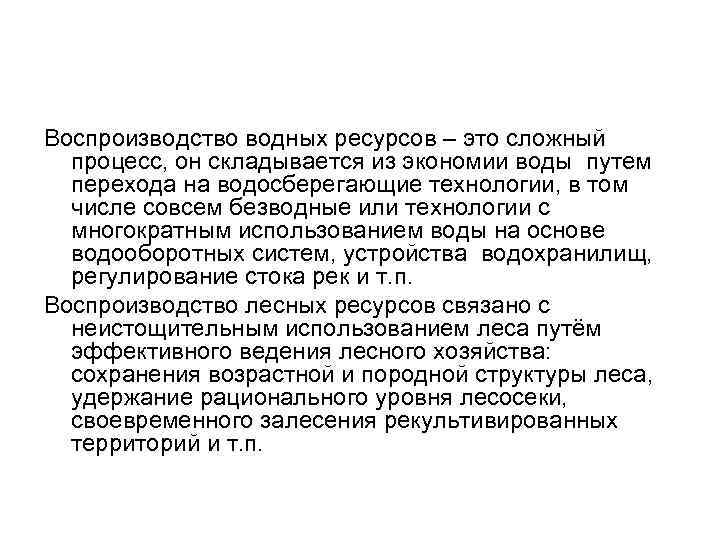 Воспроизводство водных ресурсов – это сложный процесс, он складывается из экономии воды путем перехода на водосберегающие технологии, в том числе совсем безводные или технологии с многократным использованием воды на основе водооборотных систем, устройства водохранилищ, регулирование стока рек и т.п.

Воспроизводство лесных ресурсов связано с неистощительным использованием леса путём эффективного ведения лесного хозяйства: сохранения возрастной и породной структуры леса, удержание рационального уровня лесосеки, своевременного залесения рекультивированных территорий и т.п.